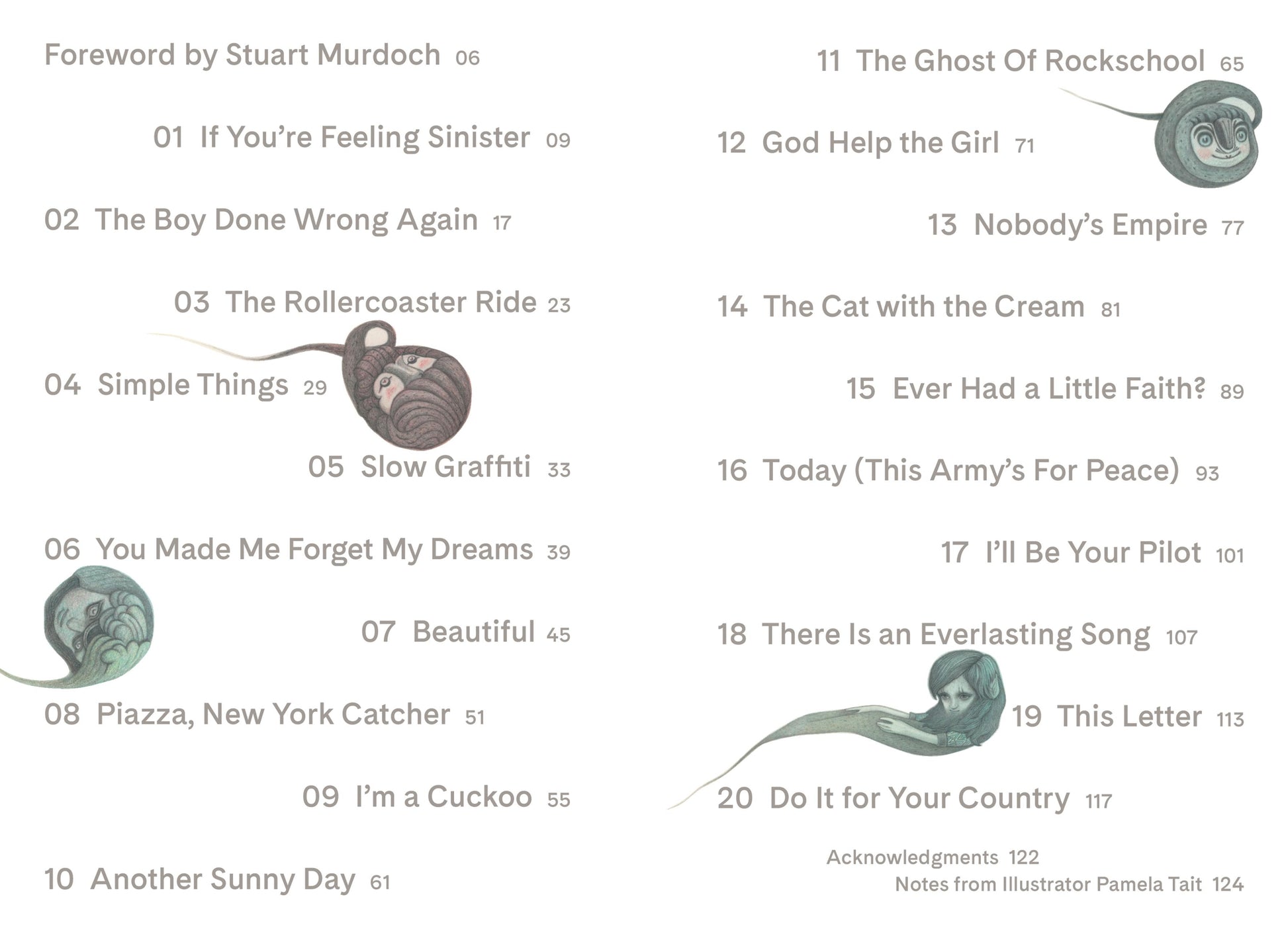 Foreword by Stuart Murdoch 06

01 If You're Feeling Sinister 09

02 The Boy Done Wrong Again 17

03 The Rollercoaster Ride 23

04 Simple Things 29

05 Slow Graffiti 33

06 You Made Me Forget My Dreams 39

07 Beautiful 45

08 Piazza, New York Catcher 51

09 I'm a Cuckoo 55

10 Another Sunny Day 61

11 The Ghost Of Rockschool 65

12 God Help the Girl 71

13 Nobody's Empire 77

14 The Cat with the Cream 81

15 Ever Had a Little Faith? 89

16 Today (This Army's For Peace) 93

17 I'll Be Your Pilot 101

18 There Is an Everlasting Song 107

19 This Letter 113

20 Do It for Your Country 117

Acknowledgments 122
Notes from Illustrator Pamela Tait 124